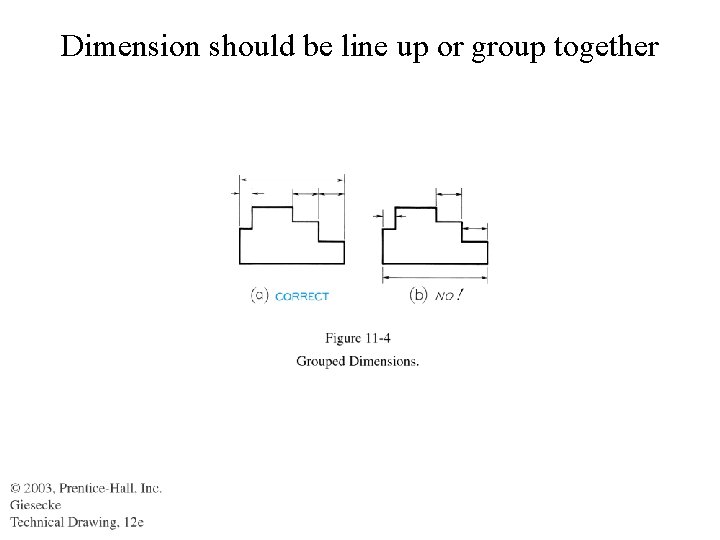 Dimension should be line up or group together

(c) CORRECT

(b) NO!

Figure 11-4

Grouped Dimensions.

© 2003, Prentice-Hall, Inc.
Giesecke
Technical Drawing, 12e